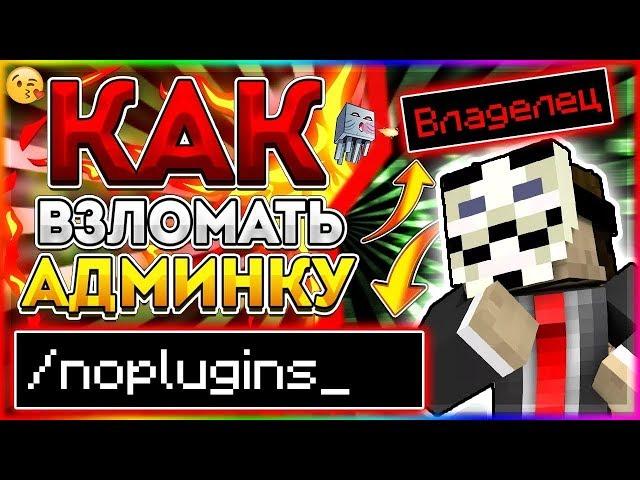 КАК
ВЗЛОМАТЬ
АДМИНКУ

Владелец

/noplugins_